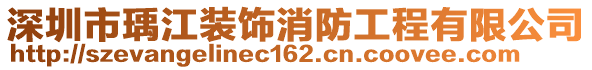 深圳市瑀江装饰消防工程有限公司
http://szevangelinec162.cn.coovee.com